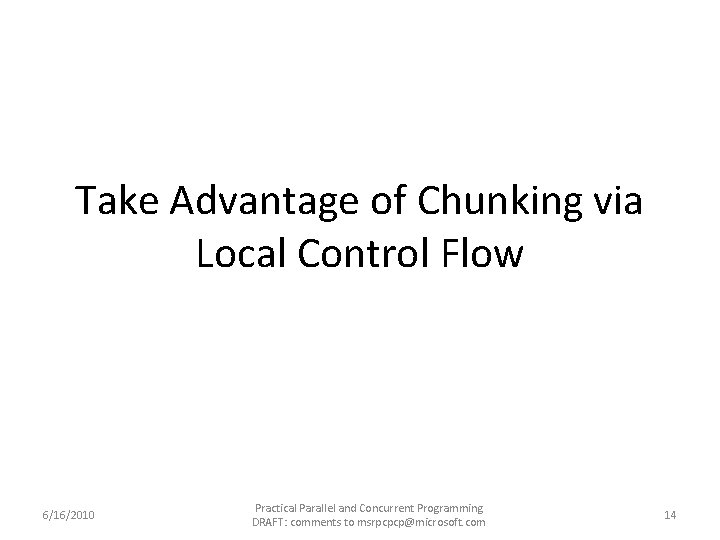 Take Advantage of Chunking via Local Control Flow

6/16/2010

Practical Parallel and Concurrent Programming
DRAFT: comments to msrpcpcp@microsoft.com

14